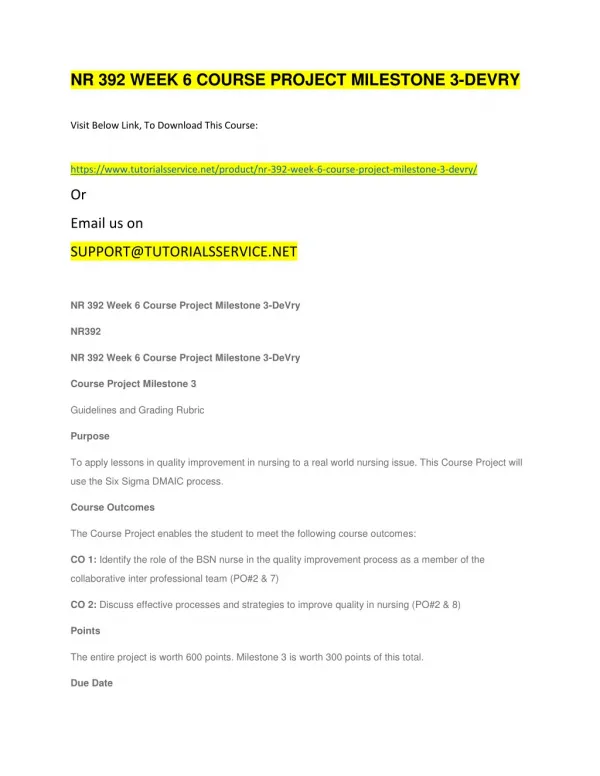 NR 392 WEEK 6 COURSE PROJECT MILESTONE 3-DEVRY

Visit Below Link, To Download This Course:

https://www.tutorialsservice.net/product/nr-392-week-6-course-project-milestone-3-devry/

Or

Email us on

SUPPORT@TUTORIALSSERVICE.NET

NR 392 Week 6 Course Project Milestone 3-DeVry

NR392

NR 392 Week 6 Course Project Milestone 3-DeVry

Course Project Milestone 3

Guidelines and Grading Rubric

Purpose

To apply lessons in quality improvement in nursing to a real world nursing issue. This Course Project will use the Six Sigma DMAIC process.

Course Outcomes

The Course Project enables the student to meet the following course outcomes:

CO 1: Identify the role of the BSN nurse in the quality improvement process as a member of the collaborative inter professional team (PO#2 & 7)

CO 2: Discuss effective processes and strategies to improve quality in nursing (PO#2 & 8)

Points

The entire project is worth 600 points. Milestone 3 is worth 300 points of this total.

Due Date